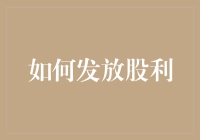 如何发放股利